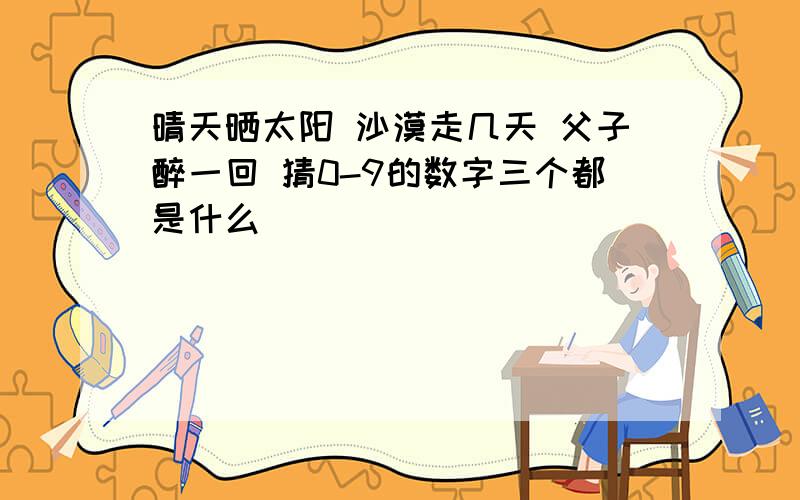 晴天晒太阳 沙漠走几天 父子醉一回 猜0-9的数字三个都是什么